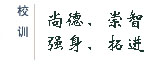 校训

尚德、崇智
强身、拓进